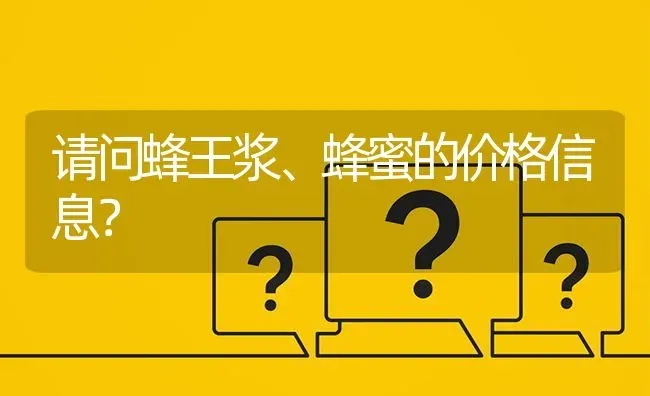 请问蜂王浆、蜂蜜的价格信息?

?

?

?